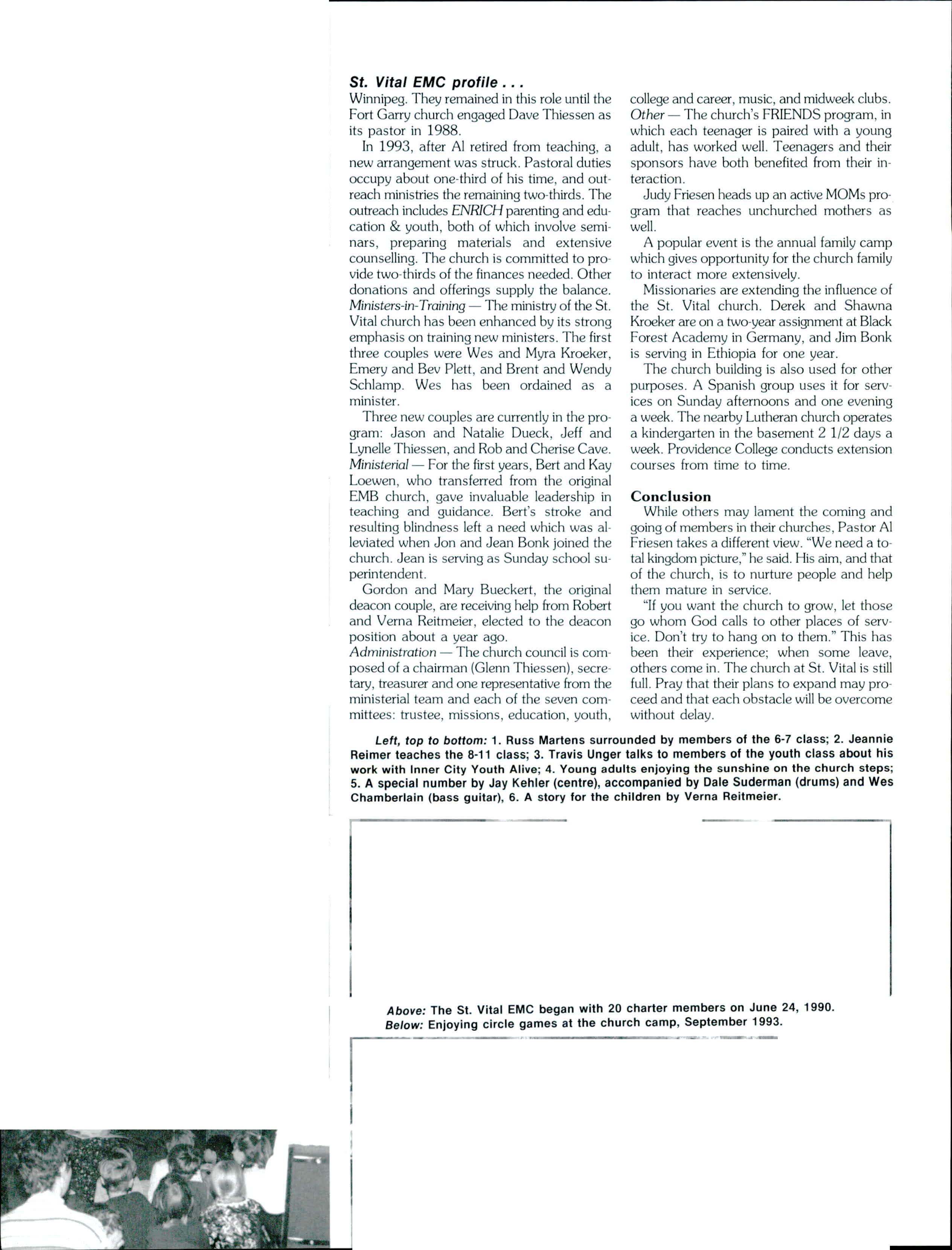 St. Vital EMC profile . . .

Winnipeg. They remained in this role until the Fort Garry church engaged Dave Thiessen as its pastor in 1988.

In 1993, after Al retired from teaching, a new arrangement was struck. Pastoral duties occupy about one-third of his time, and outreach ministries the remaining two-thirds. The outreach includes ENRICH parenting and education & youth, both of which involve seminars, preparing materials and extensive counselling. The church is committed to provide two-thirds of the finances needed. Other donations and offerings supply the balance.

Ministers-in-Training — The ministry of the St. Vital church has been enhanced by its strong emphasis on training new ministers. The first three couples were Wes and Myra Kroeker, Emery and Bev Plett, and Brent and Wendy Schlamp. Wes has been ordained as a minister.

Three new couples are currently in the program: Jason and Natalie Dueck, Jeff and Lynelle Thiessen, and Rob and Cherise Cave.

Ministerial — For the first years, Bert and Kay Loewen, who transferred from the original EMB church, gave invaluable leadership in teaching and guidance. Bert's stroke and resulting blindness left a need which was alleviated when Jon and Jean Bonk joined the church. Jean is serving as Sunday school superintendent.

Gordon and Mary Bueckert, the original deacon couple, are receiving help from Robert and Verna Reitmeier, elected to the deacon position about a year ago.

Administration — The church council is composed of a chairman (Glenn Thiessen), secretary, treasurer and one representative from the ministerial team and each of the seven committees: trustee, missions, education, youth, college and career, music, and midweek clubs.

Other — The church's FRIENDS program, in which each teenager is paired with a young adult, has worked well. Teenagers and their sponsors have both benefited from their interaction.

Judy Friesen heads up an active MOMs program that reaches unchurched mothers as well.

A popular event is the annual family camp which gives opportunity for the church family to interact more extensively.

Missionaries are extending the influence of the St. Vital church. Derek and Shawna Kroeker are on a two-year assignment at Black Forest Academy in Germany, and Jim Bonk is serving in Ethiopia for one year.

The church building is also used for other purposes. A Spanish group uses it for services on Sunday afternoons and one evening a week. The nearby Lutheran church operates a kindergarten in the basement 2 1/2 days a week. Providence College conducts extension courses from time to time.

Conclusion

While others may lament the coming and going of members in their churches, Pastor Al Friesen takes a different view. "We need a total kingdom picture," he said. His aim, and that of the church, is to nurture people and help them mature in service.

"If you want the church to grow, let those go whom God calls to other places of service. Don't try to hang on to them." This has been their experience; when some leave, others come in. The church at St. Vital is still full. Pray that their plans to expand may proceed and that each obstacle will be overcome without delay.

Left, top to bottom: 1. Russ Martens surrounded by members of the 6-7 class; 2. Jeannie Reimer teaches the 8-11 class; 3. Travis Unger talks to members of the youth class about his work with Inner City Youth Alive; 4. Young adults enjoying the sunshine on the church steps; 5. A special number by Jay Kehler (centre), accompanied by Dale Suderman (drums) and Wes Chamberlain (bass guitar), 6. A story for the children by Verna Reitmeier.

Above: The St. Vital EMC began with 20 charter members on June 24, 1990.
Below: Enjoying circle games at the church camp, September 1993.